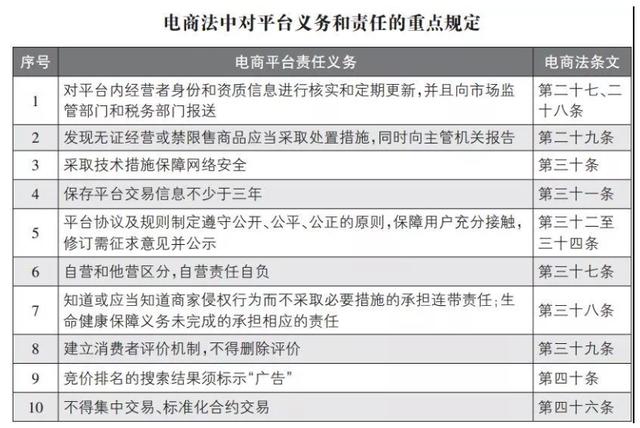 电商法中对平台义务和责任的重点规定

| 序号 | 电商平台责任义务 | 电商法条文 |
|---|---|---|
| 1 | 对平台内经营者身份和资质信息进行核实和定期更新，并且向市场监管部门和税务部门报送 | 第二十七、二十八条 |
| 2 | 发现无证经营或禁限售商品应当采取处置措施，同时向主管机关报告 | 第二十九条 |
| 3 | 采取技术措施保障网络安全 | 第三十条 |
| 4 | 保存平台交易信息不少于三年 | 第三十一条 |
| 5 | 平台协议及规则制定遵守公开、公平、公正的原则，保障用户充分接触，修订需征求意见并公示 | 第三十二至三十四条 |
| 6 | 自营和他营区分，自营责任自负 | 第三十七条 |
| 7 | 知道或应当知道商家侵权行为而不采取必要措施的承担连带责任；生命健康保障义务未完成的承担相应的责任 | 第三十八条 |
| 8 | 建立消费者评价机制，不得删除评价 | 第三十九条 |
| 9 | 竞价排名的搜索结果须标示“广告” | 第四十条 |
| 10 | 不得集中交易、标准化合约交易 | 第四十六条 |